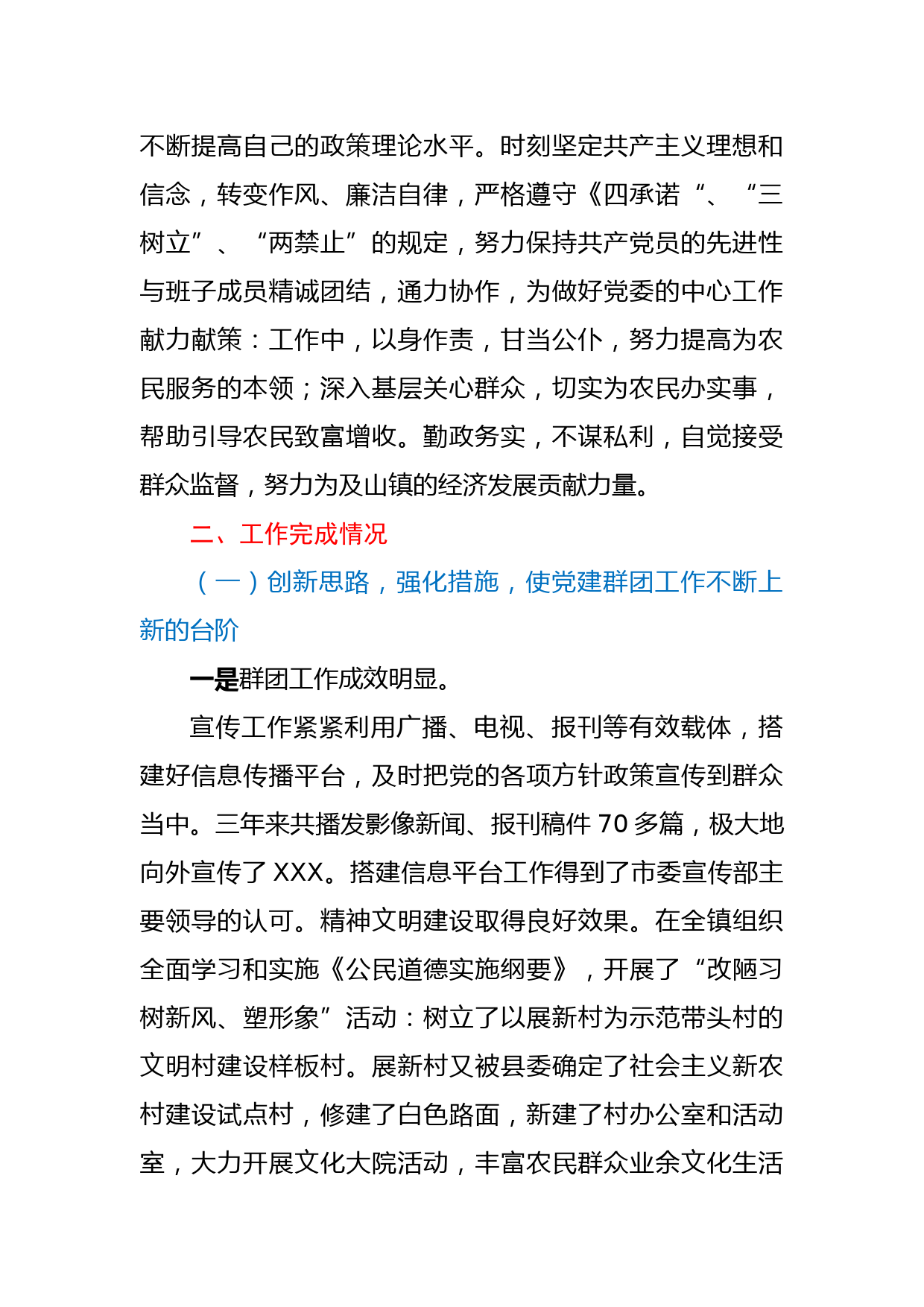 不断提高自己的政策理论水平。时刻坚定共产主义理想和信念，转变作风、廉洁自律，严格遵守《四承诺“、“三树立”、“两禁止”的规定，努力保持共产党员的先进性与班子成员精诚团结，通力协作，为做好党委的中心工作献力献策：工作中，以身作责，甘当公仆，努力提高为农民服务的本领；深入基层关心群众，切实为农民办实事，帮助引导农民致富增收。勤政务实，不谋私利，自觉接受群众监督，努力为及山镇的经济发展贡献力量。

二、工作完成情况

（一）创新思路，强化措施，使党建群团工作不断上新的台阶

一是群团工作成效明显。

宣传工作紧紧利用广播、电视、报刊等有效载体，搭建好信息传播平台，及时把党的各项方针政策宣传到群众当中。三年来共播发影像新闻、报刊稿件 70 多篇，极大地向外宣传了 XXX。搭建信息平台工作得到了市委宣传部主要领导的认可。精神文明建设取得良好效果。在全镇组织全面学习和实施《公民道德实施纲要》，开展了“改陋习树新风、塑形象”活动：树立了以展新村为示范带头村的文明村建设样板村。展新村又被县委确定了社会主义新农村建设试点村，修建了白色路面，新建了村办公室和活动室，大力开展文化大院活动，丰富农民群众业余文化生活